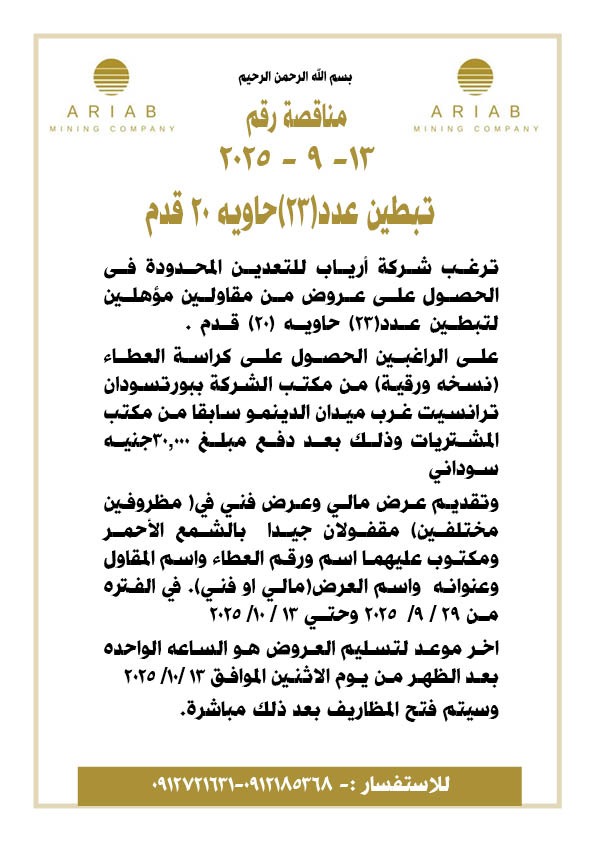 ARIAB
MINING COMPANY

بسم الله الرحمن الرحيم

ARIAB
MINING COMPANY

مناقصة رقم
١٣- ٩ - ٢٠٢٥

تبطين عدد(٢٣)حاويه ٢٠ قدم

ترغب شركة أرياب للتعدين المحدودة فى الحصول على عروض من مقاولين مؤهلين لتبطين عدد(٢٣) حاويه (٢٠) قدم .

على الراغبين الحصول على كراسة العطاء (نسخه ورقية) من مكتب الشركة ببورتسودان ترانسيت غرب ميدان الدينمو سابقا من مكتب المشتريات وذلك بعد دفع مبلغ ٣٠,٠٠٠جنيه سوداني

وتقديم عرض مالي وعرض فني في( مظروفين مختلفين) مقفولان جيدا بالشمع الأحمر ومكتوب عليهما اسم ورقم العطاء واسم المقاول وعنوانه واسم العرض(مالي او فني). في الفتره من ٢٩ / ٩/ ٢٠٢٥ وحتي ١٣ / ١٠/ ٢٠٢٥

اخر موعد لتسليم العروض هو الساعه الواحده بعد الظهر من يوم الاثنين الموافق ١٣ /١٠/ ٢٠٢٥

وسيتم فتح المظاريف بعد ذلك مباشرة.

للاستفسار :- ٠٩١٢١٨٥٣٦٨-٠٩١٢٧٢١٦٣١